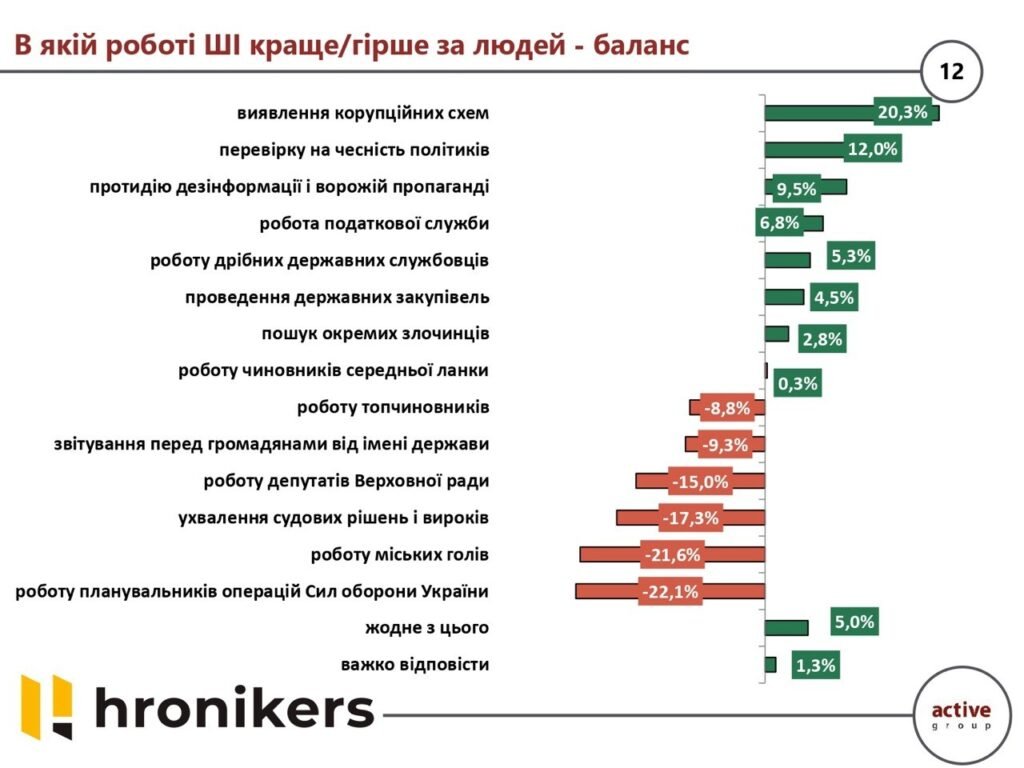 В якій роботі ШІ краще/гірше за людей - баланс

12

виявлення корупційних схем 20,3%
перевірку на чесність політиків 12,0%
протидію дезінформації і ворожій пропаганді 9,5%
робота податкової служби 6,8%
роботу дрібних державних службовців 5,3%
проведення державних закупівель 4,5%
пошук окремих злочинців 2,8%
роботу чиновників середньої ланки 0,3%
роботу топчиновників -8,8%
звітування перед громадянами від імені держави -9,3%
роботу депутатів Верховної ради -15,0%
ухвалення судових рішень і вироків -17,3%
роботу міських голів -21,6%
роботу планувальників операцій Сил оборони України -22,1%
жодне з цього 5,0%
важко відповісти 1,3%

hronikers

active group